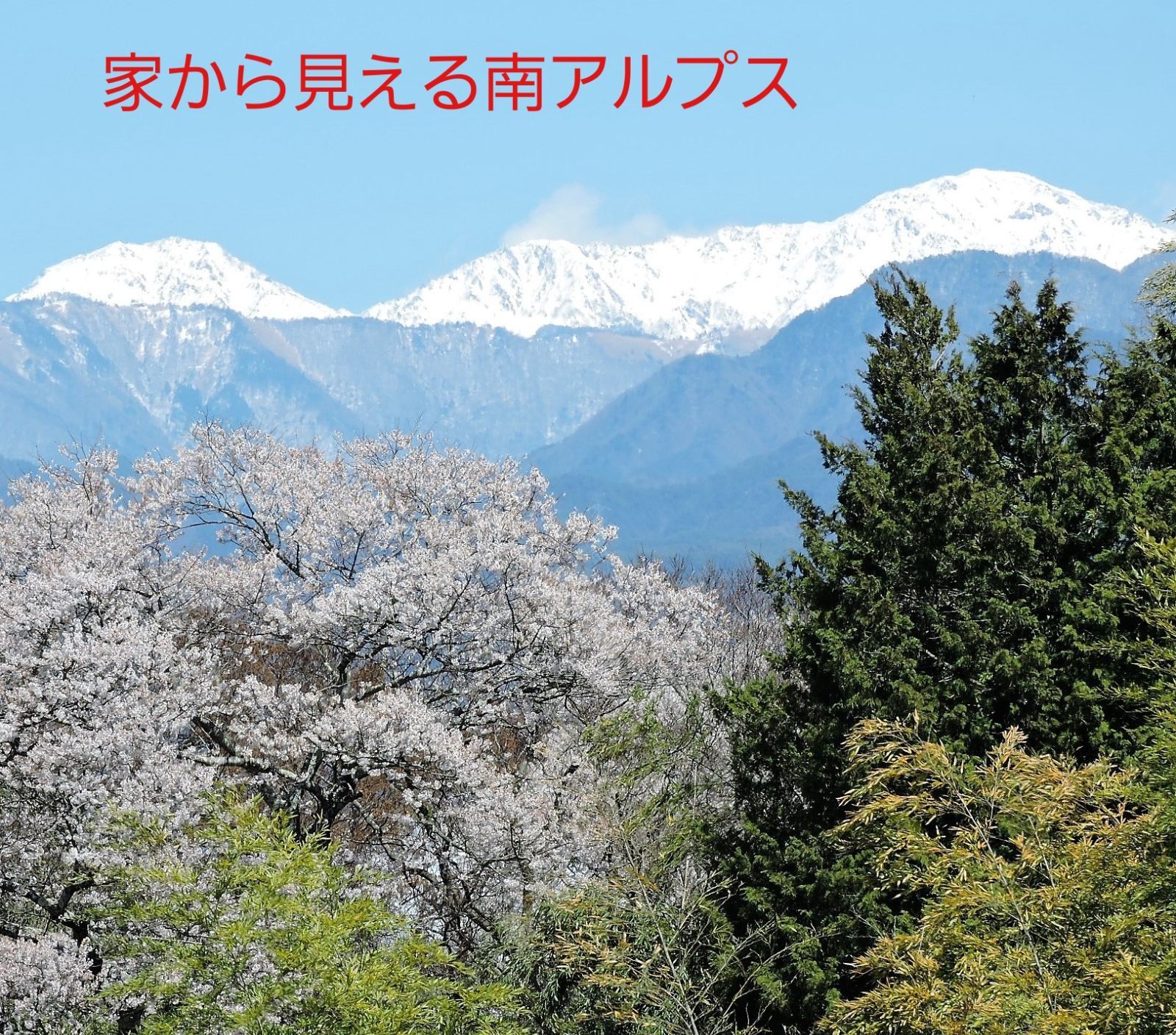 家から見える南アルプス